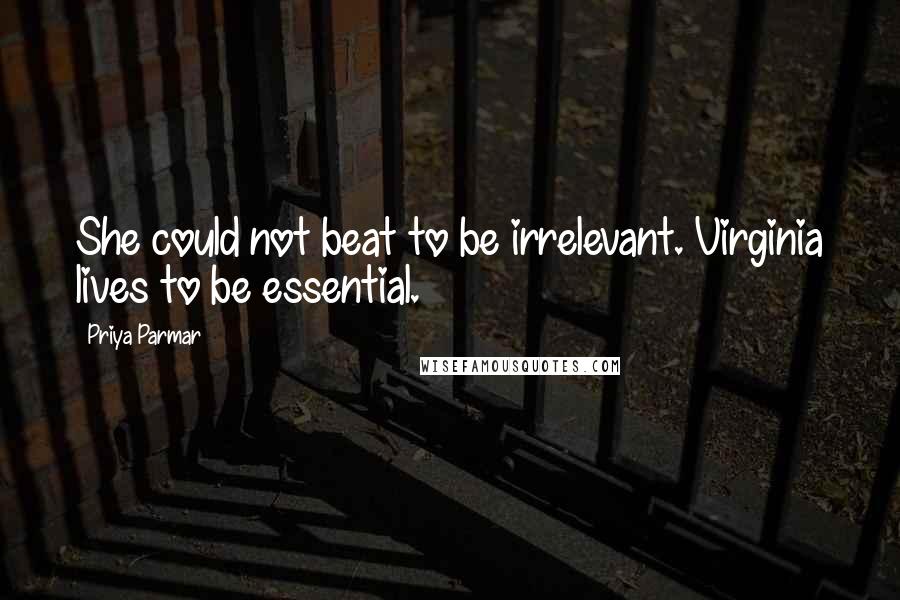 She could not beat to be irrelevant. Virginia lives to be essential.

Priya Parmar

WISEFAMOUSQUOTES.COM